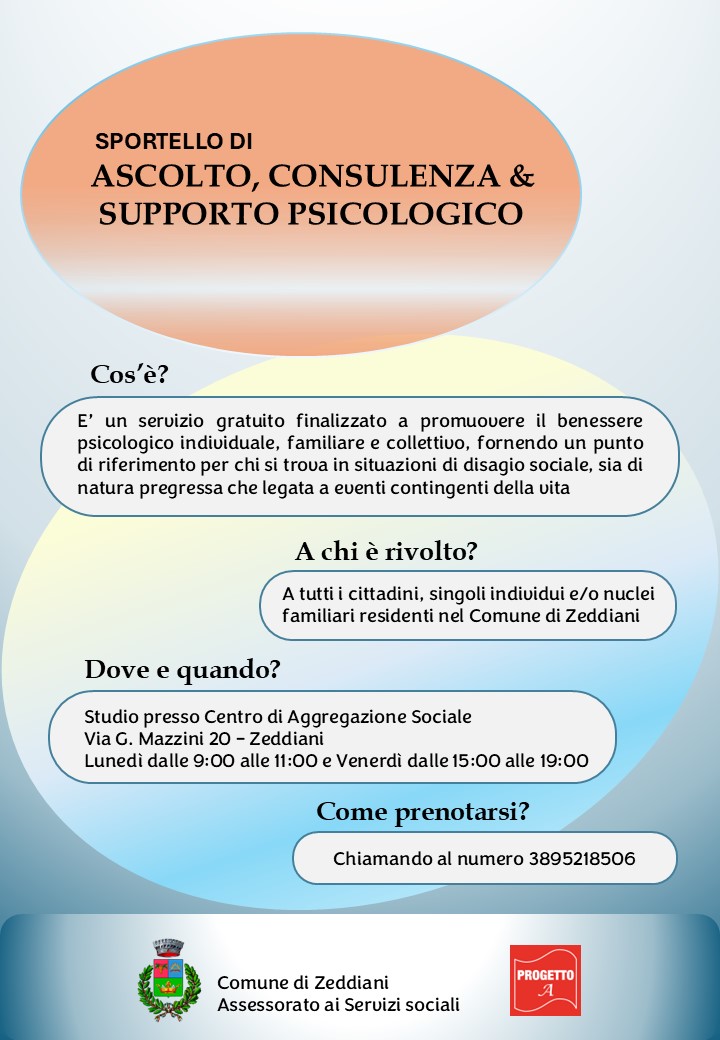 SPORTELLO DI
ASCOLTO, CONSULENZA & SUPPORTO PSICOLOGICO

Cos'è?

E' un servizio gratuito finalizzato a promuovere il benessere psicologico individuale, familiare e collettivo, fornendo un punto di riferimento per chi si trova in situazioni di disagio sociale, sia di natura pregressa che legata a eventi contingenti della vita

A chi è rivolto?

A tutti i cittadini, singoli individui e/o nuclei familiari residenti nel Comune di Zeddiani

Dove e quando?

Studio presso Centro di Aggregazione Sociale
Via G. Mazzini 20 – Zeddiani
Lunedì dalle 9:00 alle 11:00 e Venerdì dalle 15:00 alle 19:00

Come prenotarsi?

Chiamando al numero 3895218506

Comune di Zeddiani
Assessorato ai Servizi sociali

PROGETTO
A